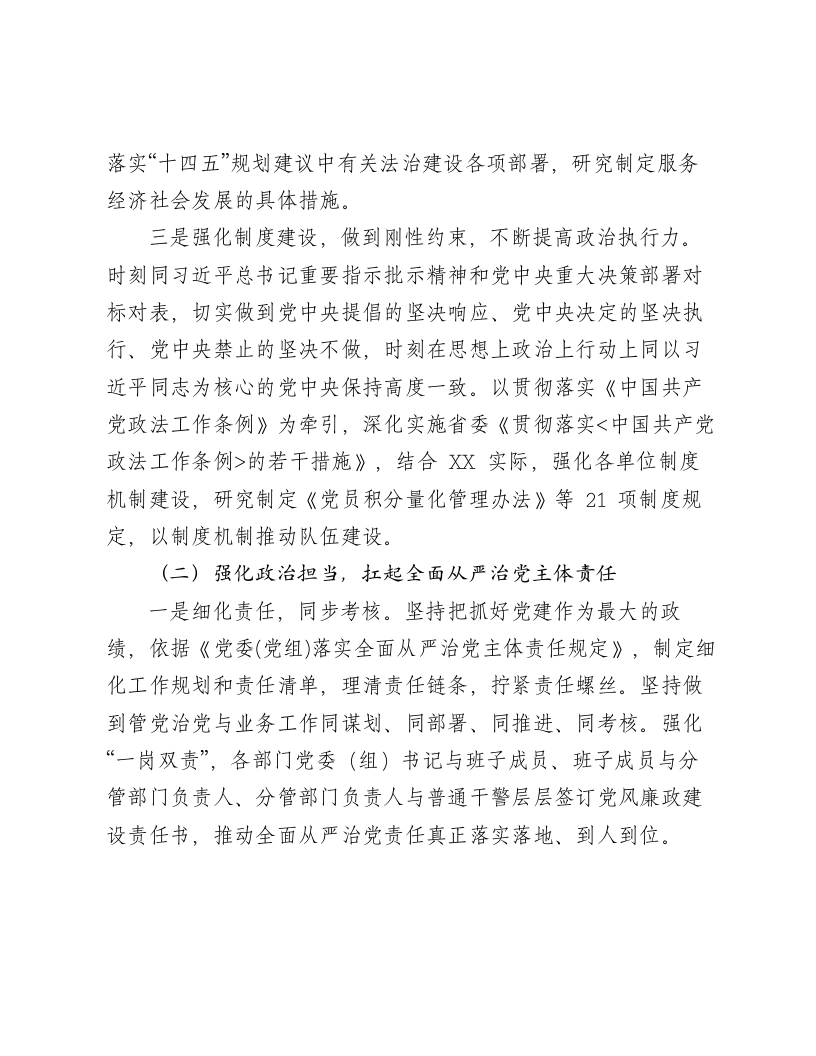 落实“十四五”规划建议中有关法治建设各项部署，研究制定服务经济社会发展的具体措施。

三是强化制度建设，做到刚性约束，不断提高政治执行力。时刻同习近平总书记重要指示批示精神和党中央重大决策部署对标对表，切实做到党中央提倡的坚决响应、党中央决定的坚决执行、党中央禁止的坚决不做，时刻在思想上政治上行动上同以习近平同志为核心的党中央保持高度一致。以贯彻落实《中国共产党政法工作条例》为牵引，深化实施省委《贯彻落实<中国共产党政法工作条例>的若干措施》，结合XX实际，强化各单位制度机制建设，研究制定《党员积分量化管理办法》等21项制度规定，以制度机制推动队伍建设。

（二）强化政治担当，扛起全面从严治党主体责任

一是细化责任，同步考核。坚持把抓好党建作为最大的政绩，依据《党委(党组)落实全面从严治党主体责任规定》，制定细化工作规划和责任清单，理清责任链条，拧紧责任螺丝。坚持做到管党治党与业务工作同谋划、同部署、同推进、同考核。强化“一岗双责”，各部门党委（组）书记与班子成员、班子成员与分管部门负责人、分管部门负责人与普通干警层层签订党风廉政建设责任书，推动全面从严治党责任真正落实落地、到人到位。